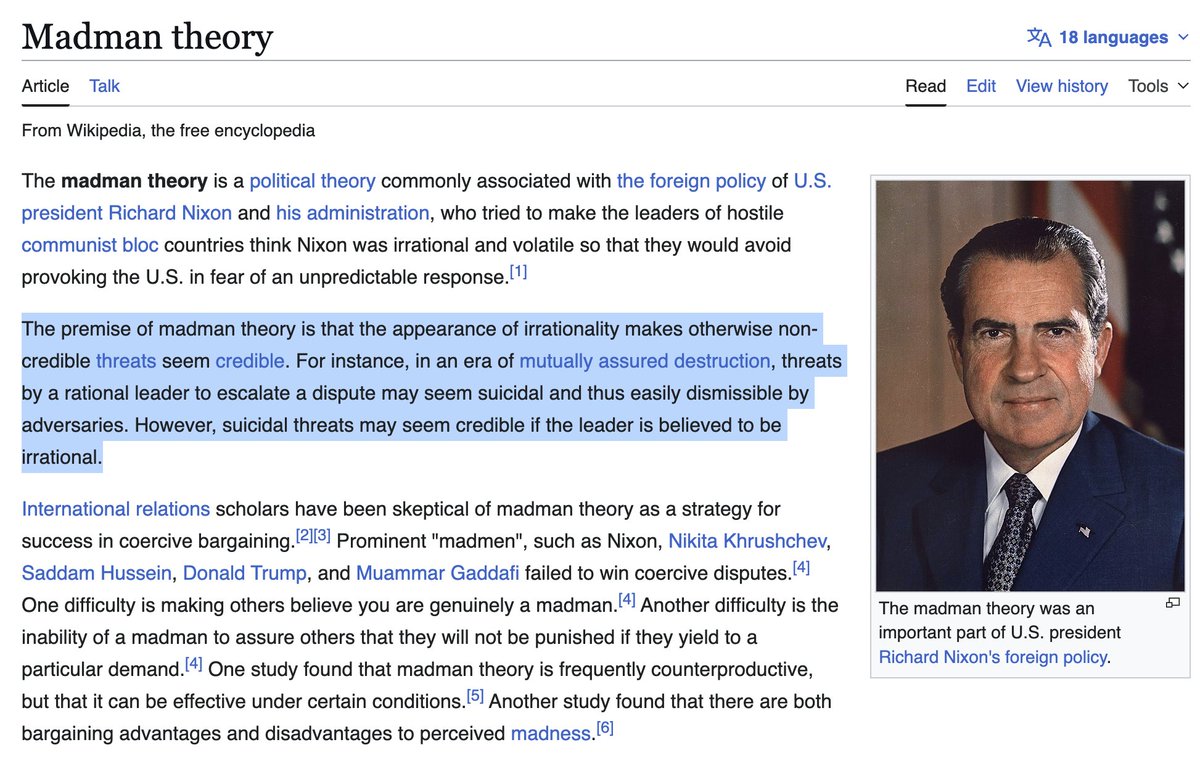 Madman theory

18 languages

Article Talk

Read Edit View history Tools

From Wikipedia, the free encyclopedia

The **madman theory** is a political theory commonly associated with the foreign policy of U.S. president Richard Nixon and his administration, who tried to make the leaders of hostile communist bloc countries think Nixon was irrational and volatile so that they would avoid provoking the U.S. in fear of an unpredictable response.[1]

The premise of madman theory is that the appearance of irrationality makes otherwise non-credible threats seem credible. For instance, in an era of mutually assured destruction, threats by a rational leader to escalate a dispute may seem suicidal and thus easily dismissible by adversaries. However, suicidal threats may seem credible if the leader is believed to be irrational.

International relations scholars have been skeptical of madman theory as a strategy for success in coercive bargaining.[2][3] Prominent "madmen", such as Nixon, Nikita Khrushchev, Saddam Hussein, Donald Trump, and Muammar Gaddafi failed to win coercive disputes.[4] One difficulty is making others believe you are genuinely a madman.[4] Another difficulty is the inability of a madman to assure others that they will not be punished if they yield to a particular demand.[4] One study found that madman theory is frequently counterproductive, but that it can be effective under certain conditions.[5] Another study found that there are both bargaining advantages and disadvantages to perceived madness.[6]

The madman theory was an important part of U.S. president Richard Nixon's foreign policy.